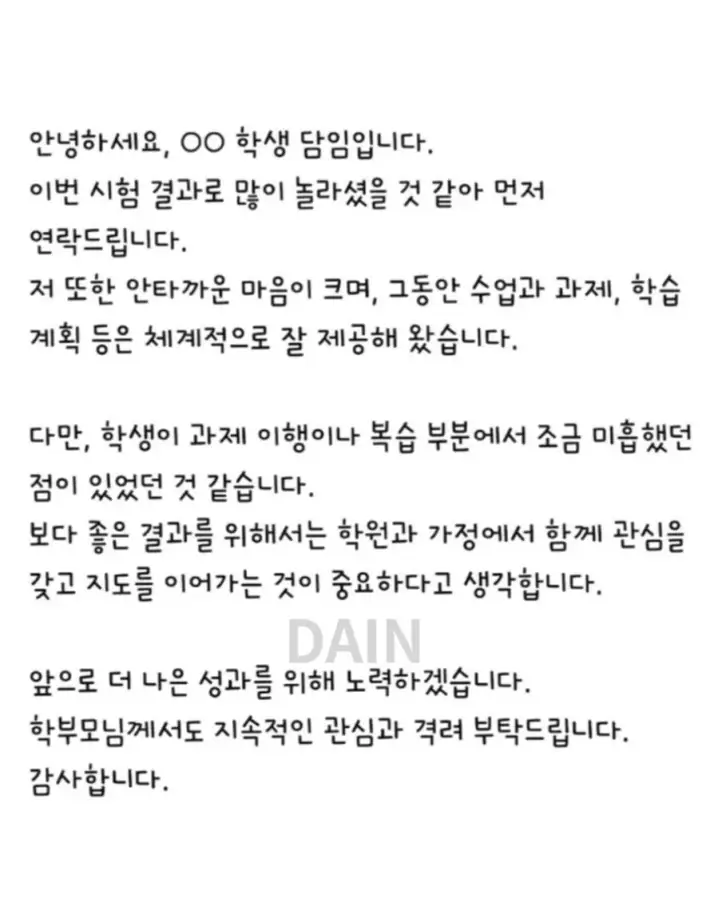 안녕하세요, OO 학생 담임입니다.
이번 시험 결과로 많이 놀라셨을 것 같아 먼저 연락드립니다.
저 또한 안타까운 마음이 크며, 그동안 수업과 과제, 학습 계획 등은 체계적으로 잘 제공해 왔습니다.

다만, 학생이 과제 이행이나 복습 부분에서 조금 미흡했던 점이 있었던 것 같습니다.
보다 좋은 결과를 위해서는 학원과 가정에서 함께 관심을 갖고 지도를 이어가는 것이 중요하다고 생각합니다.

DAIN

앞으로 더 나은 성과를 위해 노력하겠습니다.
학부모님께서도 지속적인 관심과 격려 부탁드립니다.
감사합니다.